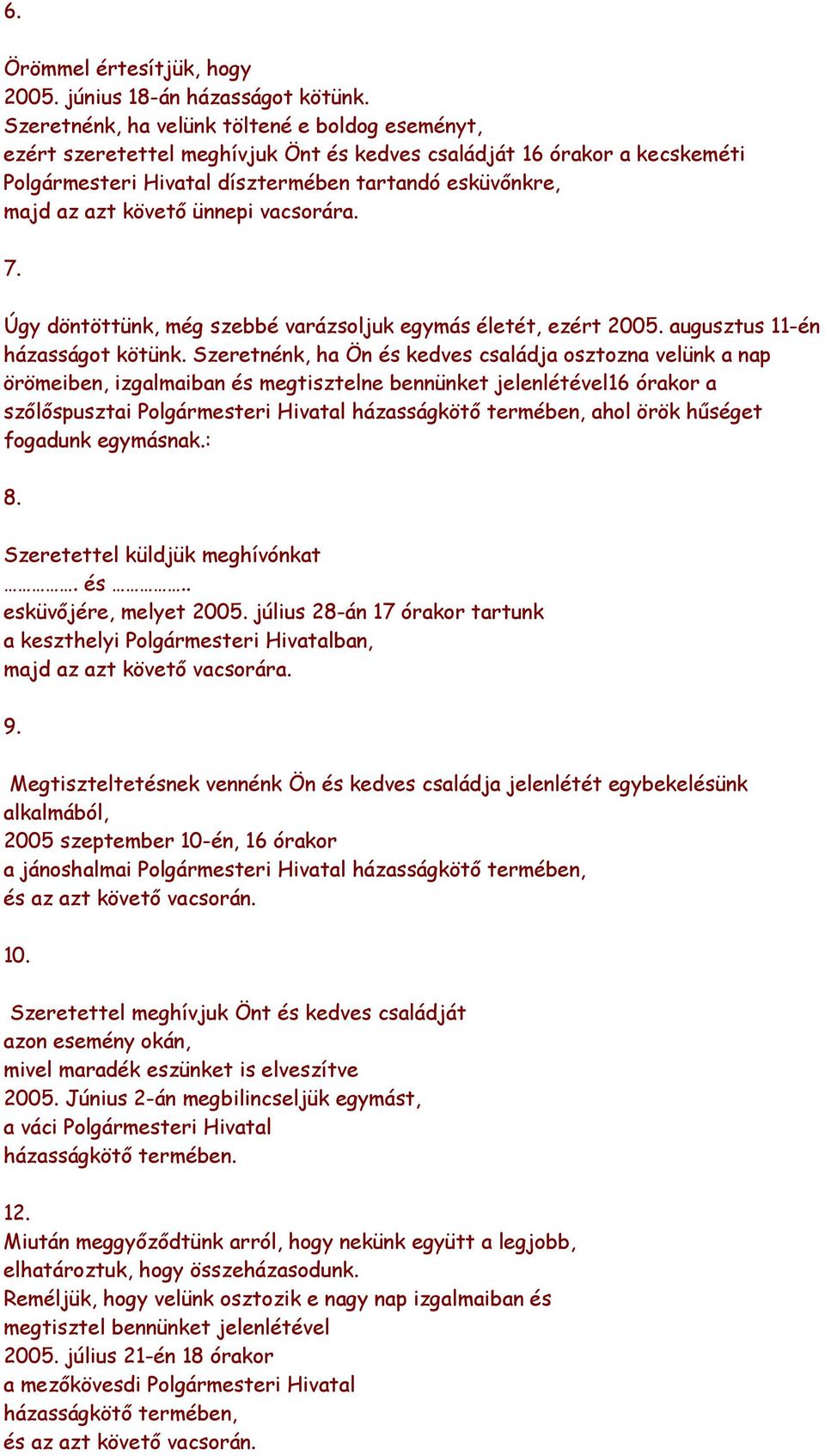 6.

Örömmel értesítjük, hogy
2005. június 18-án házasságot kötünk.
Szeretnénk, ha velünk töltené e boldog eseményt,
ezért szeretettel meghívjuk Önt és kedves családját 16 órakor a kecskeméti Polgármesteri Hivatal dísztermében tartandó esküvőnkre,
majd az azt követő ünnepi vacsorára.

7.

Úgy döntöttünk, még szebbé varázsoljuk egymás életét, ezért 2005. augusztus 11-én házasságot kötünk. Szeretnénk, ha Ön és kedves családja osztozna velünk a nap örömeiben, izgalmaiban és megtisztelne bennünket jelenlétével16 órakor a szőlőspusztai Polgármesteri Hivatal házasságkötő termében, ahol örök hűséget fogadunk egymásnak.:

8.

Szeretettel küldjük meghívónkat
……………. és ……………..
esküvőjére, melyet 2005. július 28-án 17 órakor tartunk
a keszthelyi Polgármesteri Hivatalban,
majd az azt követő vacsorára.

9.

Megtiszteltetésnek vennénk Ön és kedves családja jelenlétét egybekelésünk alkalmából,
2005 szeptember 10-én, 16 órakor
a jánoshalmai Polgármesteri Hivatal házasságkötő termében,
és az azt követő vacsorán.

10.

Szeretettel meghívjuk Önt és kedves családját
azon esemény okán,
mivel maradék eszünket is elveszítve
2005. Június 2-án megbilincseljük egymást,
a váci Polgármesteri Hivatal
házasságkötő termében.

12.
Miután meggyőződtünk arról, hogy nekünk együtt a legjobb,
elhatároztuk, hogy összeházasodunk.
Reméljük, hogy velünk osztozik e nagy nap izgalmaiban és
megtisztel bennünket jelenlétével
2005. július 21-én 18 órakor
a mezőkövesdi Polgármesteri Hivatal
házasságkötő termében,
és az azt követő vacsorán.